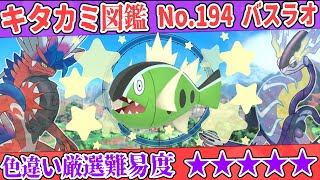 キタカミ図鑑 No.194 バスラオ

色違い厳選難易度 ★★★★★